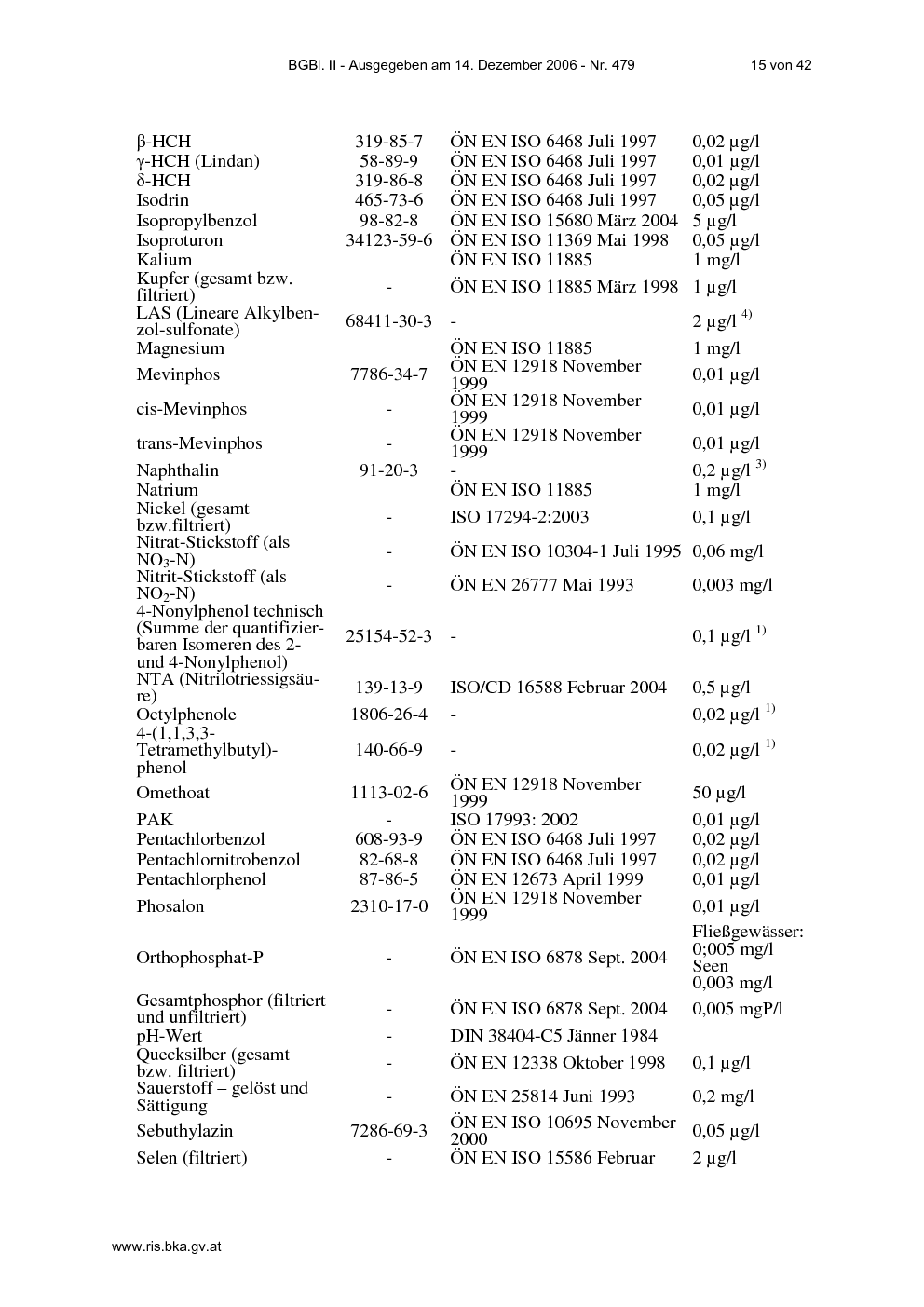 BGBl. II - Ausgegeben am 14. Dezember 2006 - Nr. 479 15 von 42

| | | | |
|---|---|---|---|
| β-HCH | 319-85-7 | ÖN EN ISO 6468 Juli 1997 | 0,02 µg/l |
| γ-HCH (Lindan) | 58-89-9 | ÖN EN ISO 6468 Juli 1997 | 0,01 µg/l |
| δ-HCH | 319-86-8 | ÖN EN ISO 6468 Juli 1997 | 0,02 µg/l |
| Isodrin | 465-73-6 | ÖN EN ISO 6468 Juli 1997 | 0,05 µg/l |
| Isopropylbenzol | 98-82-8 | ÖN EN ISO 15680 März 2004 | 5 µg/l |
| Isoproturon | 34123-59-6 | ÖN EN ISO 11369 Mai 1998 | 0,05 µg/l |
| Kalium | | ÖN EN ISO 11885 | 1 mg/l |
| Kupfer (gesamt bzw. filtriert) | - | ÖN EN ISO 11885 März 1998 | 1 µg/l |
| LAS (Lineare Alkylbenzol-sulfonate) | 68411-30-3 | - | 2 µg/l $^{4)}$ |
| Magnesium | | ÖN EN ISO 11885 | 1 mg/l |
| Mevinphos | 7786-34-7 | ÖN EN 12918 November 1999 | 0,01 µg/l |
| cis-Mevinphos | - | ÖN EN 12918 November 1999 | 0,01 µg/l |
| trans-Mevinphos | - | ÖN EN 12918 November 1999 | 0,01 µg/l |
| Naphthalin | 91-20-3 | - | 0,2 µg/l $^{3)}$ |
| Natrium | | ÖN EN ISO 11885 | 1 mg/l |
| Nickel (gesamt bzw.filtriert) | - | ISO 17294-2:2003 | 0,1 µg/l |
| Nitrat-Stickstoff (als $NO_3$-N) | - | ÖN EN ISO 10304-1 Juli 1995 | 0,06 mg/l |
| Nitrit-Stickstoff (als $NO_2$-N) | - | ÖN EN 26777 Mai 1993 | 0,003 mg/l |
| 4-Nonylphenol technisch (Summe der quantifizierbaren Isomeren des 2- und 4-Nonylphenol) | 25154-52-3 | - | 0,1 µg/l $^{1)}$ |
| NTA (Nitrilotriessigsäure) | 139-13-9 | ISO/CD 16588 Februar 2004 | 0,5 µg/l |
| Octylphenole | 1806-26-4 | - | 0,02 µg/l $^{1)}$ |
| 4-(1,1,3,3-Tetramethylbutyl)-phenol | 140-66-9 | - | 0,02 µg/l $^{1)}$ |
| Omethoat | 1113-02-6 | ÖN EN 12918 November 1999 | 50 µg/l |
| PAK | - | ISO 17993: 2002 | 0,01 µg/l |
| Pentachlorbenzol | 608-93-9 | ÖN EN ISO 6468 Juli 1997 | 0,02 µg/l |
| Pentachlornitrobenzol | 82-68-8 | ÖN EN ISO 6468 Juli 1997 | 0,02 µg/l |
| Pentachlorphenol | 87-86-5 | ÖN EN 12673 April 1999 | 0,01 µg/l |
| Phosalon | 2310-17-0 | ÖN EN 12918 November 1999 | 0,01 µg/l |
| Orthophosphat-P | - | ÖN EN ISO 6878 Sept. 2004 | Fließgewässer: 0;005 mg/l Seen 0,003 mg/l |
| Gesamtphosphor (filtriert und unfiltriert) | - | ÖN EN ISO 6878 Sept. 2004 | 0,005 mgP/l |
| pH-Wert | - | DIN 38404-C5 Jänner 1984 | |
| Quecksilber (gesamt bzw. filtriert) | - | ÖN EN 12338 Oktober 1998 | 0,1 µg/l |
| Sauerstoff – gelöst und Sättigung | - | ÖN EN 25814 Juni 1993 | 0,2 mg/l |
| Sebuthylazin | 7286-69-3 | ÖN EN ISO 10695 November 2000 | 0,05 µg/l |
| Selen (filtriert) | - | ÖN EN ISO 15586 Februar | 2 µg/l |

www.ris.bka.gv.at